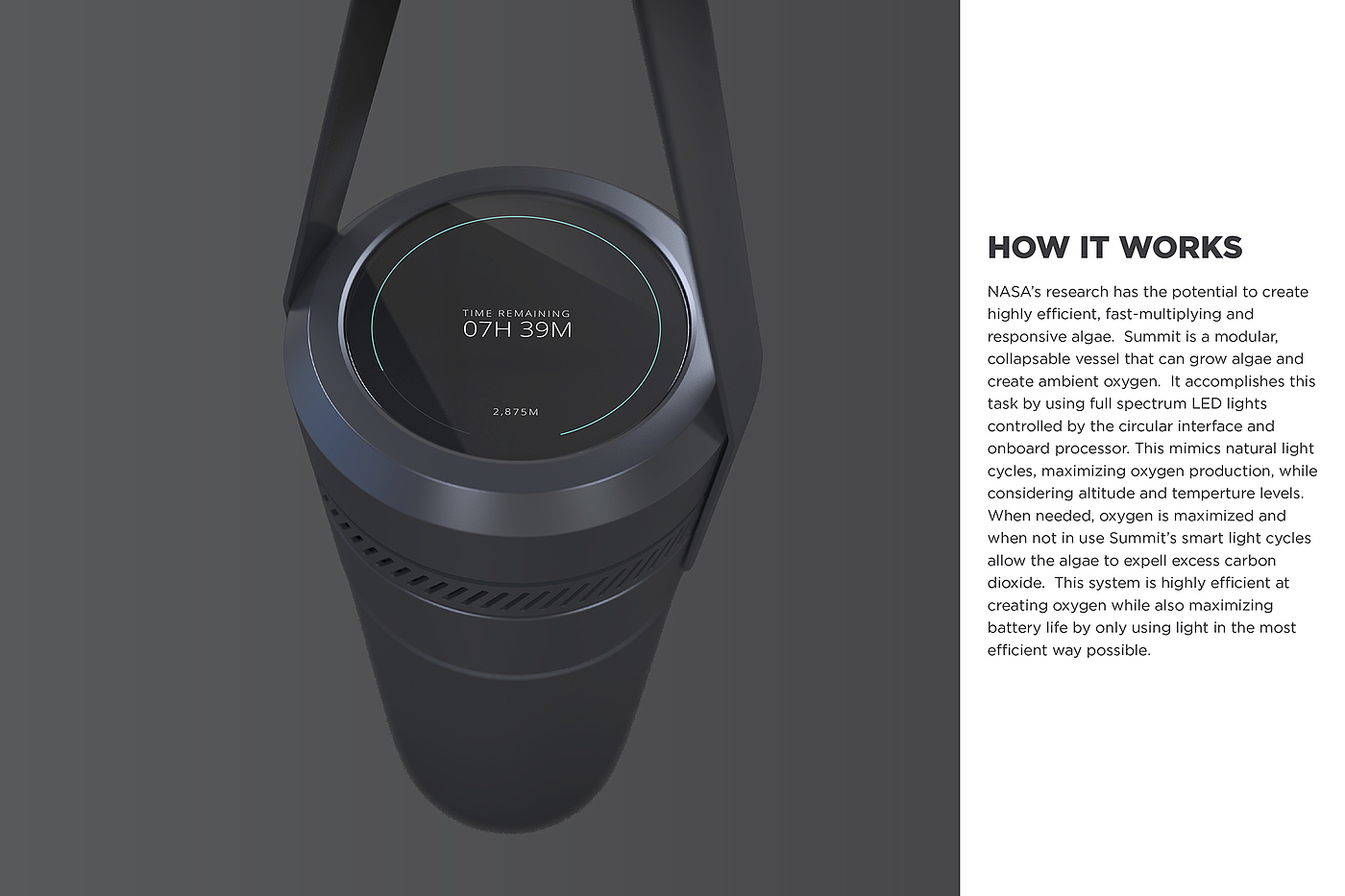 TIME REMAINING
07H 39M

2,875M

HOW IT WORKS

NASA's research has the potential to create highly efficient, fast-multiplying and responsive algae. Summit is a modular, collapsable vessel that can grow algae and create ambient oxygen. It accomplishes this task by using full spectrum LED lights controlled by the circular interface and onboard processor. This mimics natural light cycles, maximizing oxygen production, while considering altitude and temperture levels. When needed, oxygen is maximized and when not in use Summit's smart light cycles allow the algae to expell excess carbon dioxide. This system is highly efficient at creating oxygen while also maximizing battery life by only using light in the most efficient way possible.